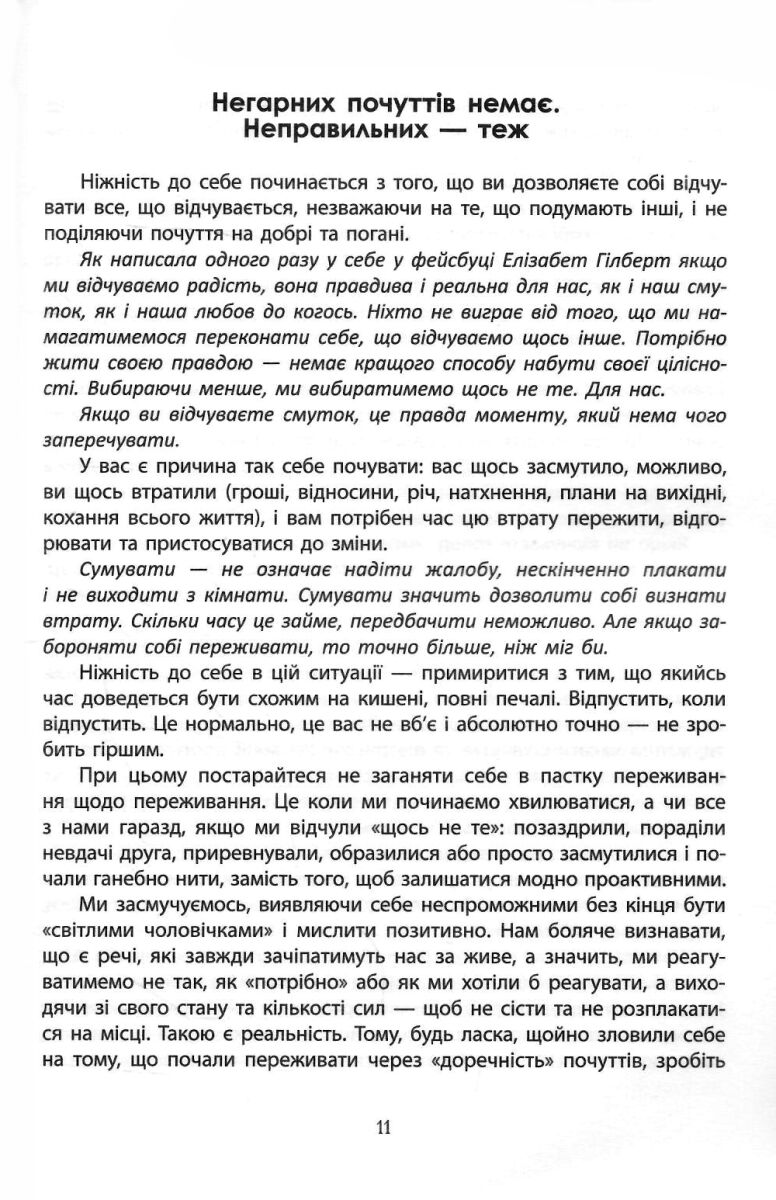 Негарних почуттів немає. Неправильних — теж

Ніжність до себе починається з того, що ви дозволяєте собі відчувати все, що відчувається, незважаючи на те, що подумають інші, і не поділяючи почуття на добрі та погані.

Як написала одного разу у себе у фейсбуці Елізабет Гілберт якщо ми відчуваємо радість, вона правдива і реальна для нас, як і наш смуток, як і наша любов до когось. Ніхто не виграє від того, що ми намагатимемося переконати себе, що відчуваємо щось інше. Потрібно жити своєю правдою — немає кращого способу набути своєї цілісності. Вибираючи менше, ми вибиратимемо щось не те. Для нас.

Якщо ви відчуваєте смуток, це правда моменту, який нема чого заперечувати.

У вас є причина так себе почувати: вас щось засмутило, можливо, ви щось втратили (гроші, відносини, річ, натхнення, плани на вихідні, кохання всього життя), і вам потрібен час цю втрату пережити, відгорювати та пристосуватися до зміни.

Сумувати — не означає надіти жалобу, нескінченно плакати і не виходити з кімнати. Сумувати значить дозволити собі визнати втрату. Скільки часу це займе, передбачити неможливо. Але якщо забороняти собі переживати, то точно більше, ніж міг би.

Ніжність до себе в цій ситуації — примиритися з тим, що якийсь час доведеться бути схожим на кишені, повні печалі. Відпустить, коли відпустить. Це нормально, це вас не вб'є і абсолютно точно — не зробить гіршим.

При цьому постарайтеся не заганяти себе в пастку переживання щодо переживання. Це коли ми починаємо хвилюватися, а чи все з нами гаразд, якщо ми відчули «щось не те»: позаздрили, пораділи невдачі друга, приревнували, образилися або просто засмутилися і почали ганебно нити, замість того, щоб залишатися модно проактивними.

Ми засмучуємось, виявляючи себе неспроможними без кінця бути «світлими чоловічками» і мислити позитивно. Нам боляче визнавати, що є речі, які завжди зачіпатимуть нас за живе, а значить, ми реагуватимемо не так, як «потрібно» або як ми хотіли б реагувати, а виходячи зі свого стану та кількості сил — щоб не сісти та не розплакатися на місці. Такою є реальність. Тому, будь ласка, щойно зловили себе на тому, що почали переживати через «доречність» почуттів, зробіть

11